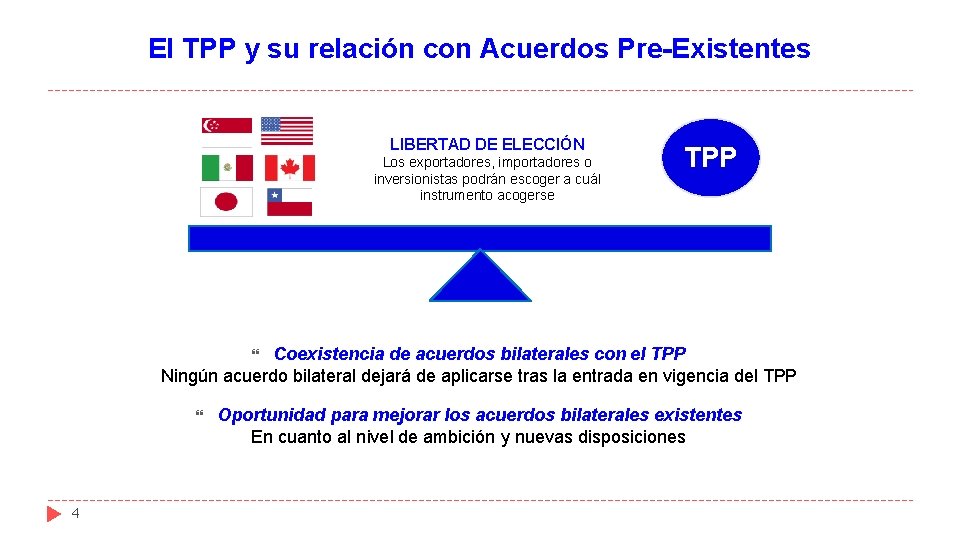 El TPP y su relación con Acuerdos Pre-Existentes

LIBERTAD DE ELECCIÓN
Los exportadores, importadores o inversionistas podrán escoger a cuál instrumento acogerse

TPP

Coexistencia de acuerdos bilaterales con el TPP
Ningún acuerdo bilateral dejará de aplicarse tras la entrada en vigencia del TPP

Oportunidad para mejorar los acuerdos bilaterales existentes
En cuanto al nivel de ambición y nuevas disposiciones

4